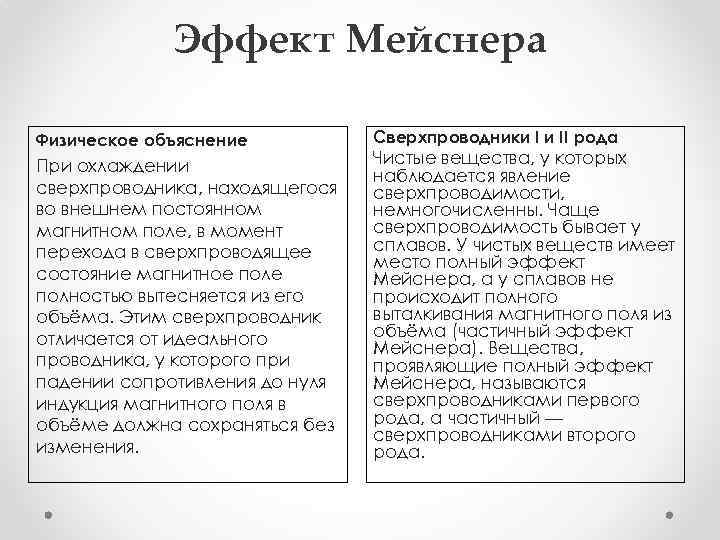 Эффект Мейснера

Физическое объяснение

При охлаждении сверхпроводника, находящегося во внешнем постоянном магнитном поле, в момент перехода в сверхпроводящее состояние магнитное поле полностью вытесняется из его объёма. Этим сверхпроводник отличается от идеального проводника, у которого при падении сопротивления до нуля индукция магнитного поля в объёме должна сохраняться без изменения.

Сверхпроводники I и II рода

Чистые вещества, у которых наблюдается явление сверхпроводимости, немногочисленны. Чаще сверхпроводимость бывает у сплавов. У чистых веществ имеет место полный эффект Мейснера, а у сплавов не происходит полного выталкивания магнитного поля из объёма (частичный эффект Мейснера). Вещества, проявляющие полный эффект Мейснера, называются сверхпроводниками первого рода, а частичный — сверхпроводниками второго рода.